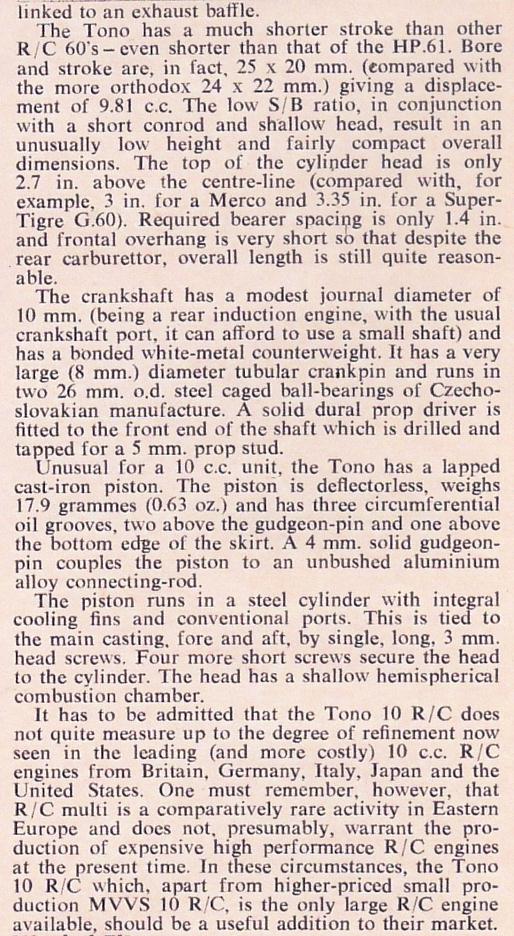 linked to an exhaust baffle.

The Tono has a much shorter stroke than other R/C 60's – even shorter than that of the HP.61. Bore and stroke are, in fact, 25 x 20 mm. (compared with the more orthodox 24 x 22 mm.) giving a displacement of 9.81 c.c. The low S/B ratio, in conjunction with a short conrod and shallow head, result in an unusually low height and fairly compact overall dimensions. The top of the cylinder head is only 2.7 in. above the centre-line (compared with, for example, 3 in. for a Merco and 3.35 in. for a Super-Tigre G.60). Required bearer spacing is only 1.4 in. and frontal overhang is very short so that despite the rear carburettor, overall length is still quite reasonable.

The crankshaft has a modest journal diameter of 10 mm. (being a rear induction engine, with the usual crankshaft port, it can afford to use a small shaft) and has a bonded white-metal counterweight. It has a very large (8 mm.) diameter tubular crankpin and runs in two 26 mm. o.d. steel caged ball-bearings of Czechoslovakian manufacture. A solid dural prop driver is fitted to the front end of the shaft which is drilled and tapped for a 5 mm. prop stud.

Unusual for a 10 c.c. unit, the Tono has a lapped cast-iron piston. The piston is deflectorless, weighs 17.9 grammes (0.63 oz.) and has three circumferential oil grooves, two above the gudgeon-pin and one above the bottom edge of the skirt. A 4 mm. solid gudgeon-pin couples the piston to an unbushed aluminium alloy connecting-rod.

The piston runs in a steel cylinder with integral cooling fins and conventional ports. This is tied to the main casting, fore and aft, by single, long, 3 mm. head screws. Four more short screws secure the head to the cylinder. The head has a shallow hemispherical combustion chamber.

It has to be admitted that the Tono 10 R/C does not quite measure up to the degree of refinement now seen in the leading (and more costly) 10 c.c. R/C engines from Britain, Germany, Italy, Japan and the United States. One must remember, however, that R/C multi is a comparatively rare activity in Eastern Europe and does not, presumably, warrant the production of expensive high performance R/C engines at the present time. In these circumstances, the Tono 10 R/C which, apart from higher-priced small production MVVS 10 R/C, is the only large R/C engine available, should be a useful addition to their market.